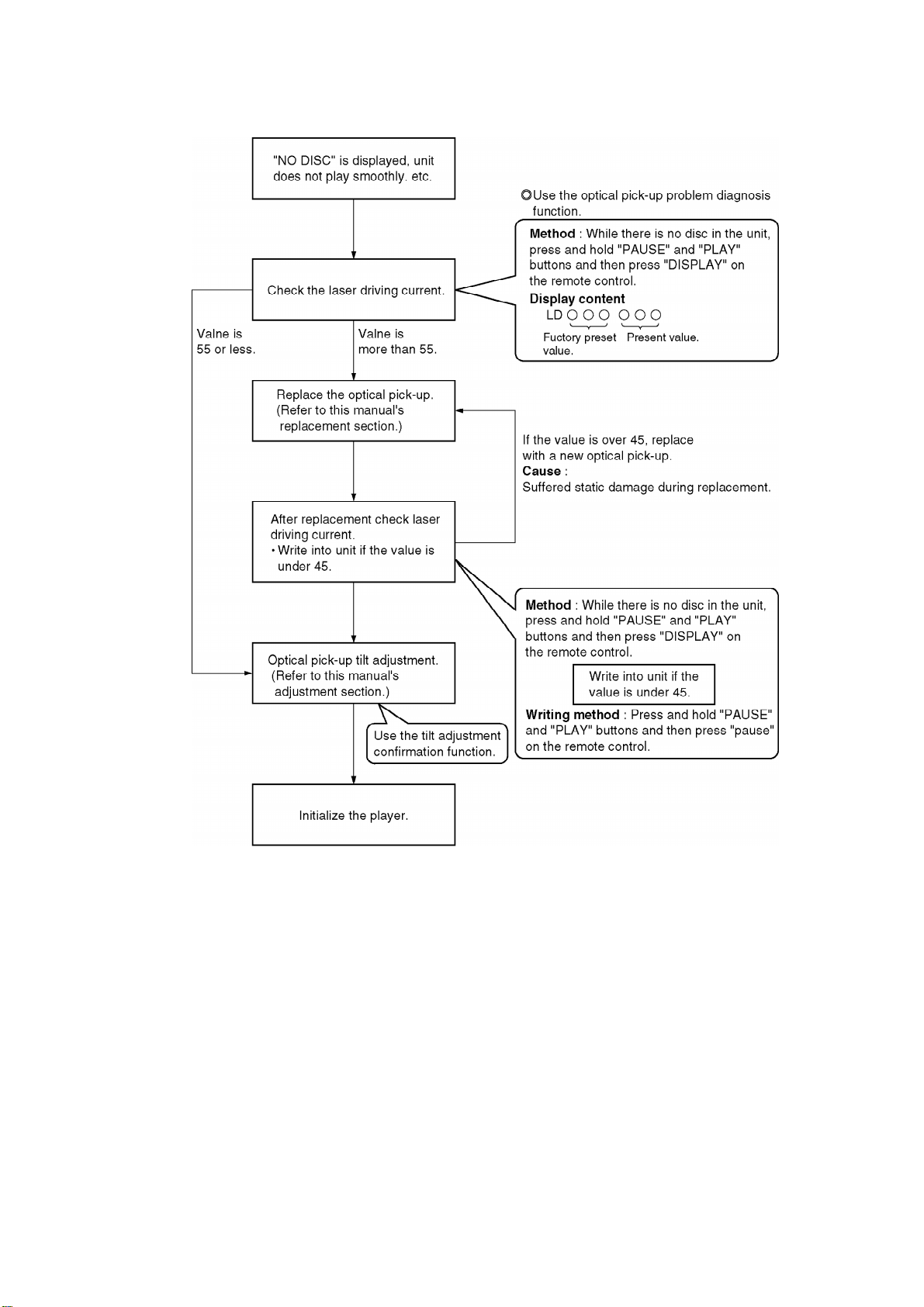 "NO DISC" is displayed, unit does not play smoothly. etc.

◎Use the optical pick-up problem diagnosis function.

Method : While there is no disc in the unit, press and hold "PAUSE" and "PLAY" buttons and then press "DISPLAY" on the remote control.

Display content

LD ○○○ ○○○

Fuctory preset value. Present value.

Check the laser driving current.

Valne is 55 or less.

Valne is more than 55.

Replace the optical pick-up. (Refer to this manual's replacement section.)

If the value is over 45, replace with a new optical pick-up.

Cause :

Suffered static damage during replacement.

After replacement check laser driving current.
• Write into unit if the value is under 45.

Method : While there is no disc in the unit, press and hold "PAUSE" and "PLAY" buttons and then press "DISPLAY" on the remote control.

Write into unit if the value is under 45.

Writing method : Press and hold "PAUSE" and "PLAY" buttons and then press "pause" on the remote control.

Optical pick-up tilt adjustment. (Refer to this manual's adjustment section.)

Use the tilt adjustment confirmation function.

Initialize the player.